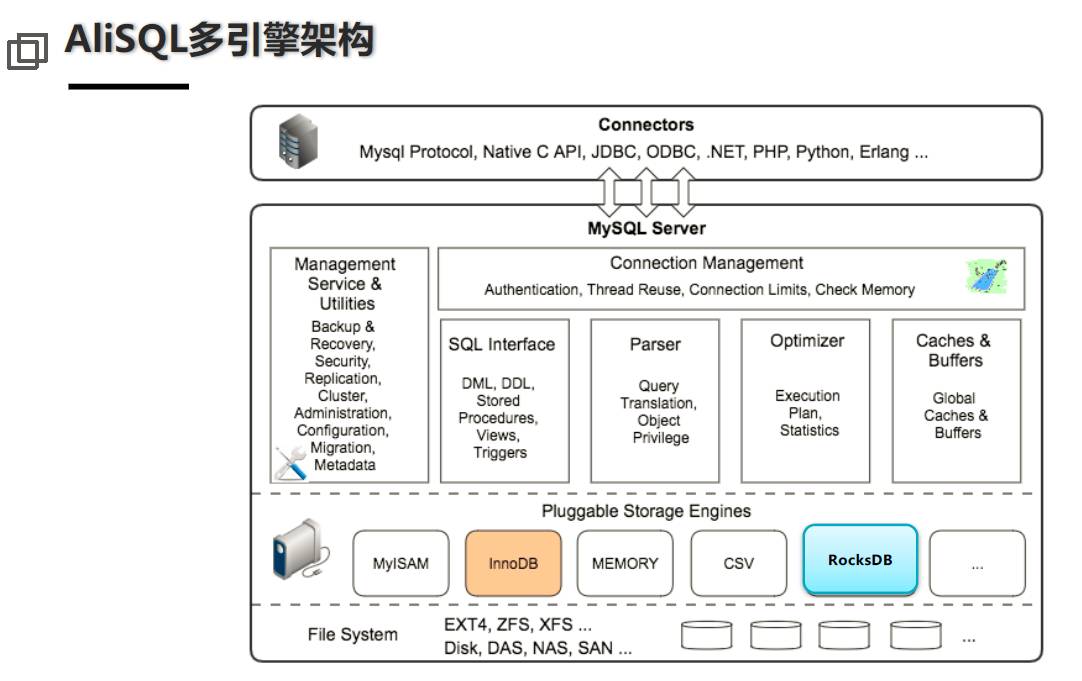 AliSQL多引擎架构

Connectors
Mysql Protocol, Native C API, JDBC, ODBC, .NET, PHP, Python, Erlang ...

MySQL Server

Management Service & Utilities
Backup & Recovery, Security, Replication, Cluster, Administration, Configuration, Migration, Metadata

Connection Management
Authentication, Thread Reuse, Connection Limits, Check Memory

SQL Interface
DML, DDL, Stored Procedures, Views, Triggers

Parser
Query Translation, Object Privilege

Optimizer
Execution Plan, Statistics

Caches & Buffers
Global Caches & Buffers

Pluggable Storage Engines

MyISAM

InnoDB

MEMORY

CSV

RocksDB

...

File System

EXT4, ZFS, XFS ...
Disk, DAS, NAS, SAN ...

...